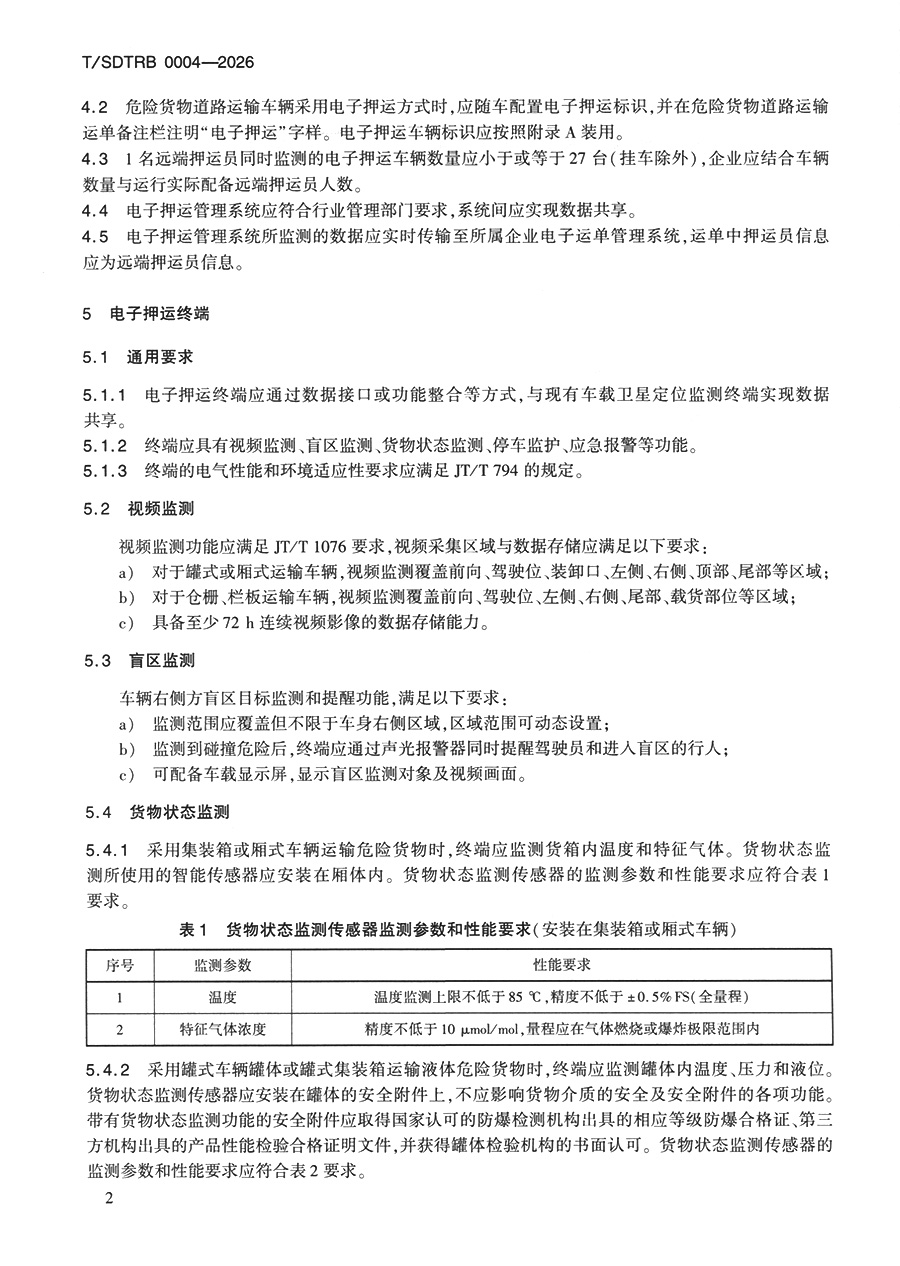 T/SDTRB 0004—2026

4.2 危险货物道路运输车辆采用电子押运方式时，应随车配置电子押运标识，并在危险货物道路运输运单备注栏注明“电子押运”字样。电子押运车辆标识应按照附录 A 装用。

4.3 1 名远端押运员同时监测的电子押运车辆数量应小于或等于 27 台（挂车除外），企业应结合车辆数量与运行实际配备远端押运员人数。

4.4 电子押运管理系统应符合行业管理部门要求，系统间应实现数据共享。

4.5 电子押运管理系统所监测的数据应实时传输至所属企业电子运单管理系统，运单中押运员信息应为远端押运员信息。

5 电子押运终端

5.1 通用要求

5.1.1 电子押运终端应通过数据接口或功能整合等方式，与现有车载卫星定位监测终端实现数据共享。

5.1.2 终端应具有视频监测、盲区监测、货物状态监测、停车监护、应急报警等功能。

5.1.3 终端的电气性能和环境适应性要求应满足 JT/T 794 的规定。

5.2 视频监测

视频监测功能应满足 JT/T 1076 要求，视频采集区域与数据存储应满足以下要求：

a) 对于罐式或厢式运输车辆，视频监测覆盖前向、驾驶位、装卸口、左侧、右侧、顶部、尾部等区域；

b) 对于仓栅、栏板运输车辆，视频监测覆盖前向、驾驶位、左侧、右侧、尾部、载货部位等区域；

c) 具备至少 72 h 连续视频影像的数据存储能力。

5.3 盲区监测

车辆右侧方盲区目标监测和提醒功能，满足以下要求：

a) 监测范围应覆盖但不限于车身右侧区域，区域范围可动态设置；

b) 监测到碰撞危险后，终端应通过声光报警器同时提醒驾驶员和进入盲区的行人；

c) 可配备车载显示屏，显示盲区监测对象及视频画面。

5.4 货物状态监测

5.4.1 采用集装箱或厢式车辆运输危险货物时，终端应监测货箱内温度和特征气体。货物状态监测所使用的智能传感器应安装在厢体内。货物状态监测传感器的监测参数和性能要求应符合表 1 要求。

表 1 货物状态监测传感器监测参数和性能要求（安装在集装箱或厢式车辆）

| 序号 | 监测参数 | 性能要求 |
|---|---|---|
| 1 | 温度 | 温度监测上限不低于 85 ℃，精度不低于 ±0.5% FS（全量程） |
| 2 | 特征气体浓度 | 精度不低于 10 μmol/mol，量程应在气体燃烧或爆炸极限范围内 |

5.4.2 采用罐式车辆罐体或罐式集装箱运输液体危险货物时，终端应监测罐体内温度、压力和液位。货物状态监测传感器应安装在罐体的安全附件上，不应影响货物介质的安全及安全附件的各项功能。带有货物状态监测功能的安全附件应取得国家认可的防爆检测机构出具的相应等级防爆合格证、第三方机构出具的产品性能检验合格证明文件，并获得罐体检验机构的书面认可。货物状态监测传感器的监测参数和性能要求应符合表 2 要求。

2